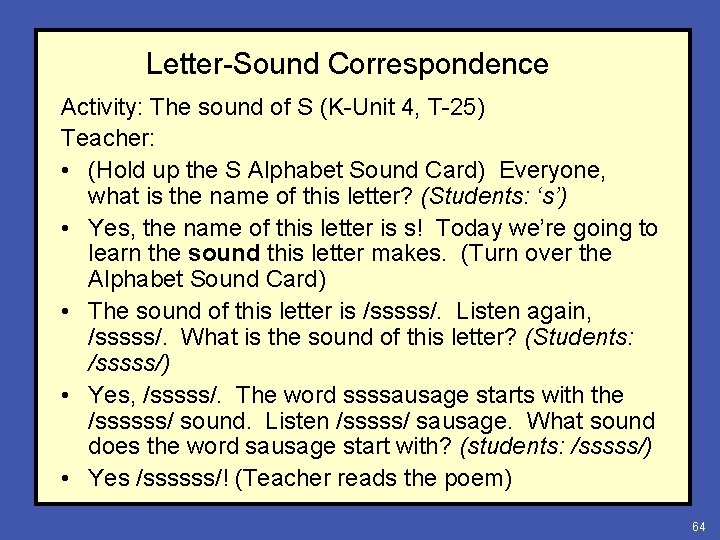 Letter-Sound Correspondence

Activity: The sound of S (K-Unit 4, T-25)

Teacher:

• (Hold up the S Alphabet Sound Card) Everyone, what is the name of this letter? (Students: 's')

• Yes, the name of this letter is s! Today we're going to learn the sound this letter makes. (Turn over the Alphabet Sound Card)

• The sound of this letter is /sssss/. Listen again, /sssss/. What is the sound of this letter? (Students: /sssss/)

• Yes, /sssss/. The word ssssausage starts with the /ssssss/ sound. Listen /sssss/ sausage. What sound does the word sausage start with? (students: /sssss/)

• Yes /ssssss/! (Teacher reads the poem)

64